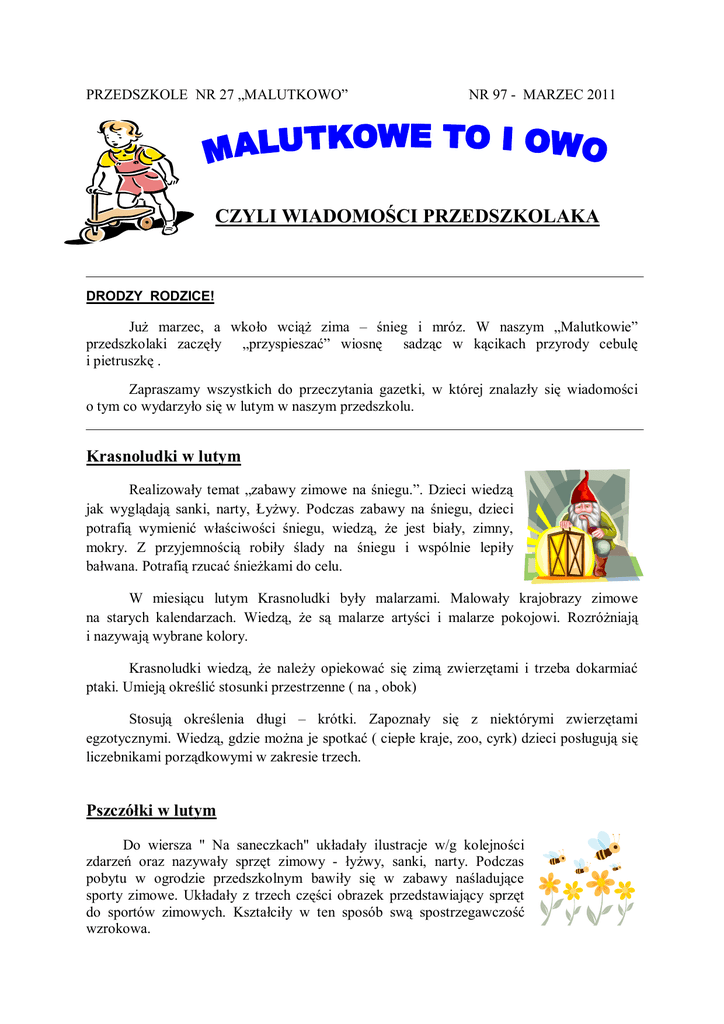 PRZEDSZKOLE NR 27 „MALUTKOWO”

NR 97 - MARZEC 2011

MALUTKOWE TO I OWO

CZYLI WIADOMOŚCI PRZEDSZKOLAKA

DRODZY RODZICE!

Już marzec, a wkoło wciąż zima – śnieg i mróz. W naszym „Malutkowie” przedszkolaki zaczęły „przyspieszać” wiosnę sadząc w kącikach przyrody cebulę i pietruszkę .

Zapraszamy wszystkich do przeczytania gazetki, w której znalazły się wiadomości o tym co wydarzyło się w lutym w naszym przedszkolu.

Krasnoludki w lutym

Realizowały temat „zabawy zimowe na śniegu.”. Dzieci wiedzą jak wyglądają sanki, narty, Łyżwy. Podczas zabawy na śniegu, dzieci potrafią wymienić właściwości śniegu, wiedzą, że jest biały, zimny, mokry. Z przyjemnością robiły ślady na śniegu i wspólnie lepiły bałwana. Potrafią rzucać śnieżkami do celu.

W miesiącu lutym Krasnoludki były malarzami. Malowały krajobrazy zimowe na starych kalendarzach. Wiedzą, że są malarze artyści i malarze pokojowi. Rozróżniają i nazywają wybrane kolory.

Krasnoludki wiedzą, że należy opiekować się zimą zwierzętami i trzeba dokarmiać ptaki. Umieją określić stosunki przestrzenne ( na , obok)

Stosują określenia długi – krótki. Zapoznały się z niektórymi zwierzętami egzotycznymi. Wiedzą, gdzie można je spotkać ( ciepłe kraje, zoo, cyrk) dzieci posługują się liczebnikami porządkowymi w zakresie trzech.

Pszczółki w lutym

Do wiersza " Na saneczkach" układały ilustracje w/g kolejności zdarzeń oraz nazywały sprzęt zimowy - łyżwy, sanki, narty. Podczas pobytu w ogrodzie przedszkolnym bawiły się w zabawy naśladujące sporty zimowe. Układały z trzech części obrazek przedstawiający sprzęt do sportów zimowych. Kształciły w ten sposób swą spostrzegawczość wzrokowa.